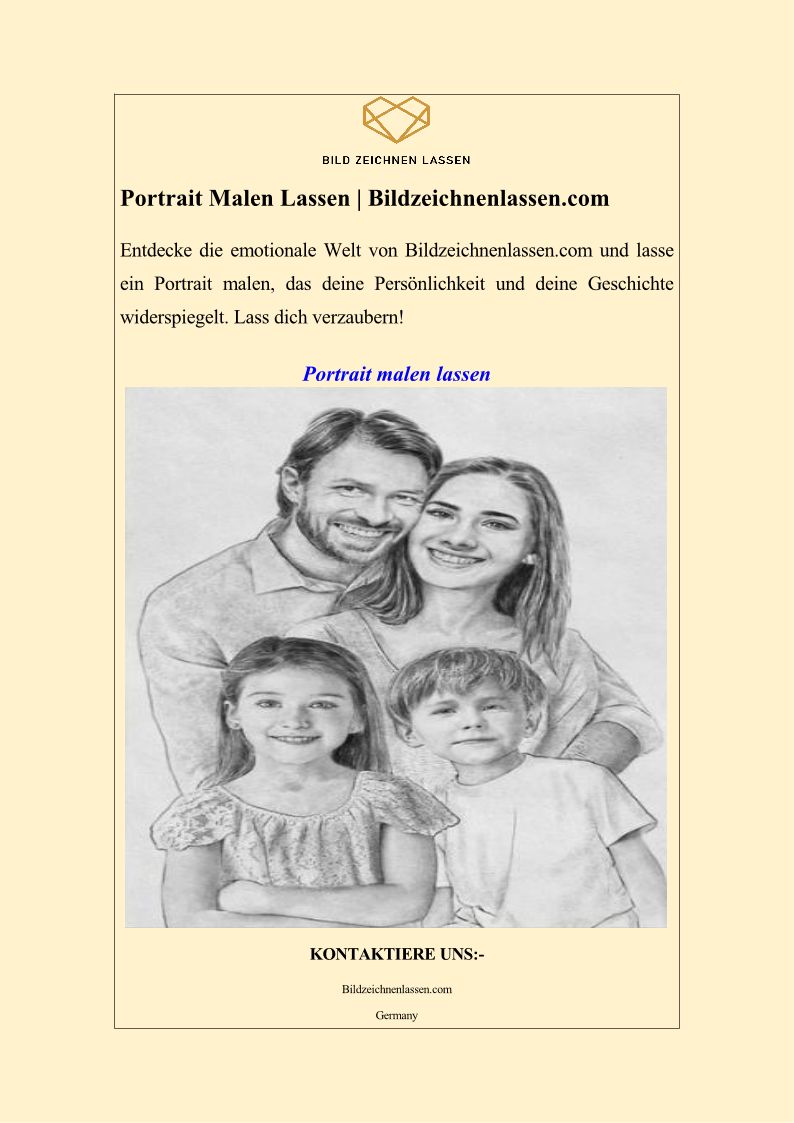 BILD ZEICHNEN LASSEN

Portrait Malen Lassen | Bildzeichnenlassen.com

Entdecke die emotionale Welt von Bildzeichnenlassen.com und lasse ein Portrait malen, das deine Persönlichkeit und deine Geschichte widerspiegelt. Lass dich verzaubern!

Portrait malen lassen

KONTAKTIERE UNS:-

Bildzeichnenlassen.com

Germany